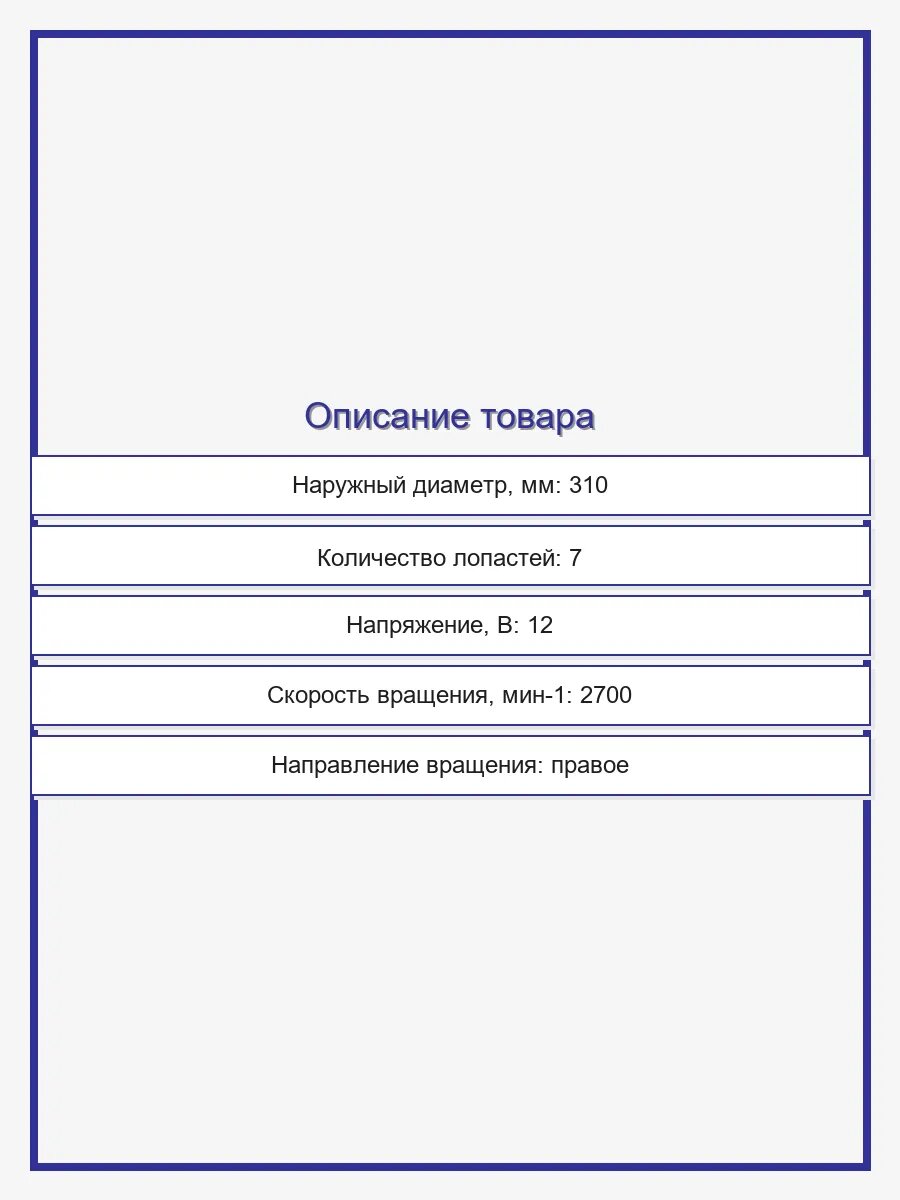 Описание товара

Наружный диаметр, мм: 310

Количество лопастей: 7

Напряжение, В: 12

Скорость вращения, мин-1: 2700

Направление вращения: правое